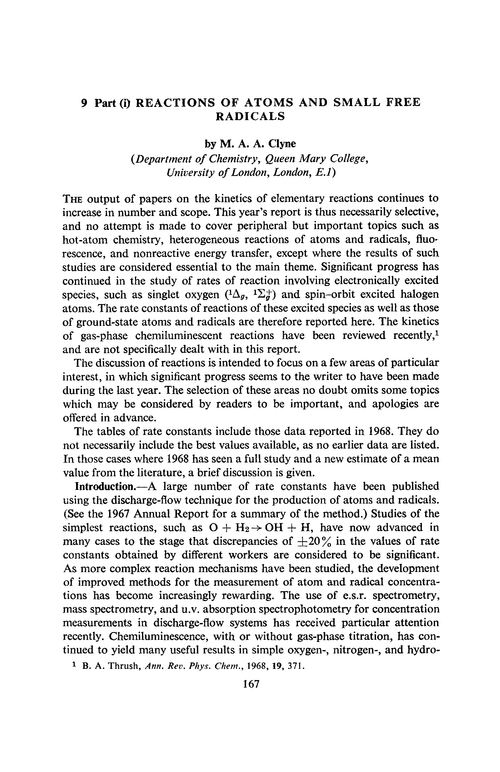 9 Part (i) REACTIONS OF ATOMS AND SMALL FREE RADICALS

by M. A. A. Clyne

(Department of Chemistry, Queen Mary College, University of London, London, E.1)

THE output of papers on the kinetics of elementary reactions continues to increase in number and scope. This year's report is thus necessarily selective, and no attempt is made to cover peripheral but important topics such as hot-atom chemistry, heterogeneous reactions of atoms and radicals, fluorescence, and nonreactive energy transfer, except where the results of such studies are considered essential to the main theme. Significant progress has continued in the study of rates of reaction involving electronically excited species, such as singlet oxygen ($^1\Delta_g$, $^1\Sigma_g^+$) and spin–orbit excited halogen atoms. The rate constants of reactions of these excited species as well as those of ground-state atoms and radicals are therefore reported here. The kinetics of gas-phase chemiluminescent reactions have been reviewed recently,$^1$ and are not specifically dealt with in this report.

The discussion of reactions is intended to focus on a few areas of particular interest, in which significant progress seems to the writer to have been made during the last year. The selection of these areas no doubt omits some topics which may be considered by readers to be important, and apologies are offered in advance.

The tables of rate constants include those data reported in 1968. They do not necessarily include the best values available, as no earlier data are listed. In those cases where 1968 has seen a full study and a new estimate of a mean value from the literature, a brief discussion is given.

Introduction.—A large number of rate constants have been published using the discharge-flow technique for the production of atoms and radicals. (See the 1967 Annual Report for a summary of the method.) Studies of the simplest reactions, such as $O + H_2 \rightarrow OH + H$, have now advanced in many cases to the stage that discrepancies of $\pm 20\%$ in the values of rate constants obtained by different workers are considered to be significant. As more complex reaction mechanisms have been studied, the development of improved methods for the measurement of atom and radical concentrations has become increasingly rewarding. The use of e.s.r. spectrometry, mass spectrometry, and u.v. absorption spectrophotometry for concentration measurements in discharge-flow systems has received particular attention recently. Chemiluminescence, with or without gas-phase titration, has continued to yield many useful results in simple oxygen-, nitrogen-, and hydro-

$^1$ B. A. Thrush, Ann. Rev. Phys. Chem., 1968, 19, 371.

167